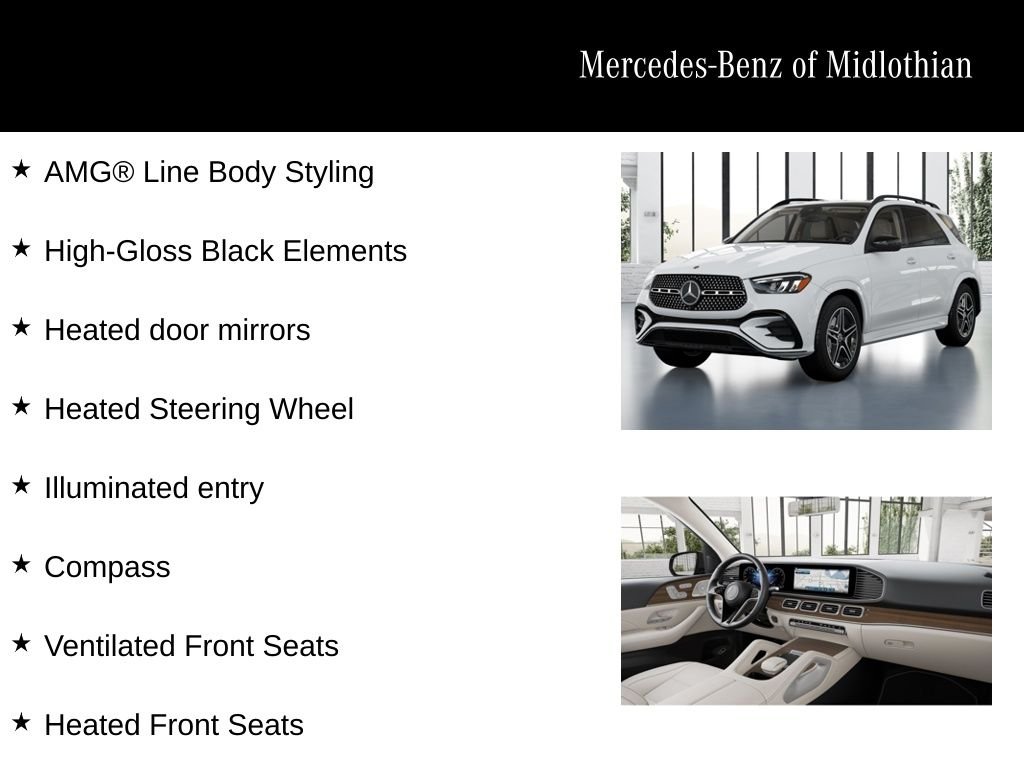 Mercedes-Benz of Midlothian

★ AMG® Line Body Styling

★ High-Gloss Black Elements

★ Heated door mirrors

★ Heated Steering Wheel

★ Illuminated entry

★ Compass

★ Ventilated Front Seats

★ Heated Front Seats